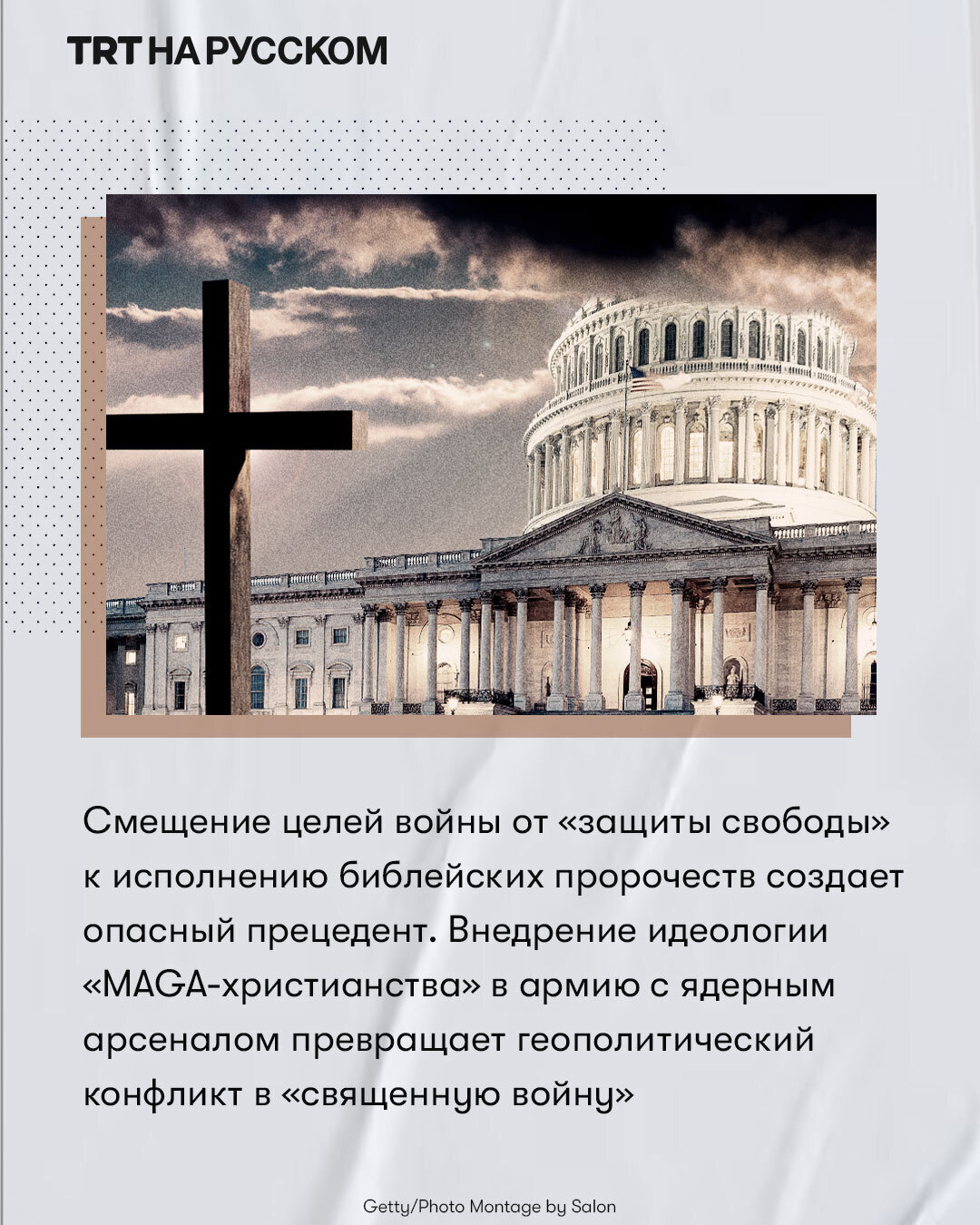 TRT НА РУССКОМ

Смещение целей войны от «защиты свободы» к исполнению библейских пророчеств создает опасный прецедент. Внедрение идеологии «MAGA-христианства» в армию с ядерным арсеналом превращает геополитический конфликт в «священную войну»

Getty/Photo Montage by Salon